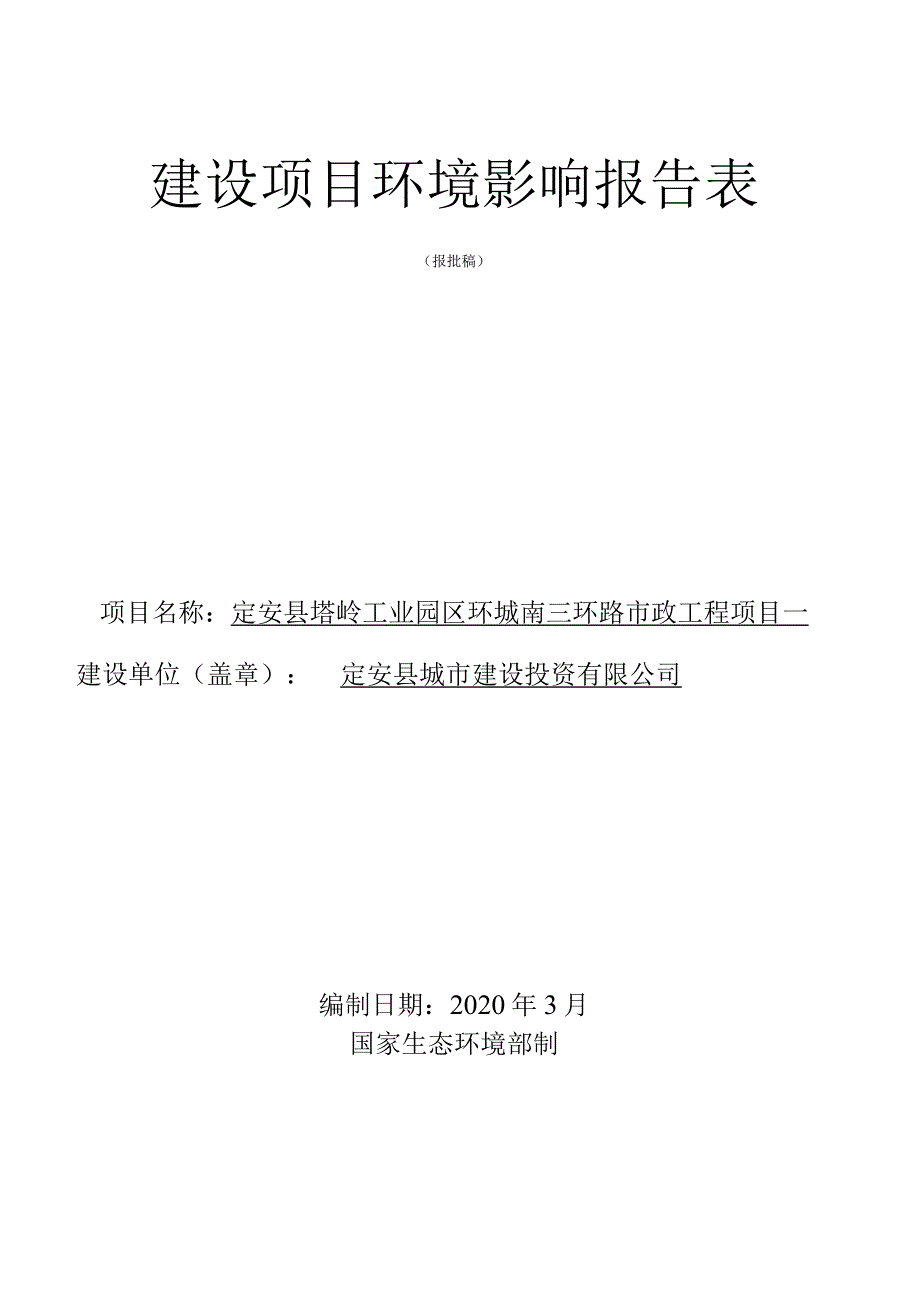 建设项目环境影响报告表

（报批稿）

项目名称：定安县塔岭工业园区环城南三环路市政工程项目一

建设单位（盖章）： 定安县城市建设投资有限公司

编制日期：2020年3月

国家生态环境部制